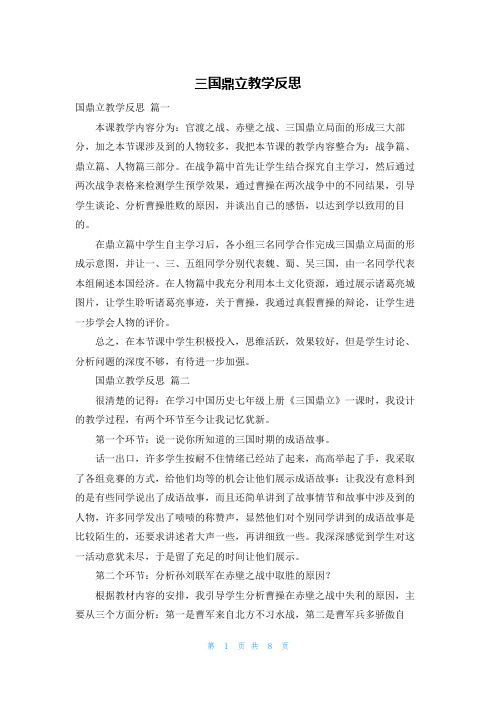 三国鼎立教学反思

国鼎立教学反思 篇一

本课教学内容分为：官渡之战、赤壁之战、三国鼎立局面的形成三大部分，加之本节课涉及到的人物较多，我把本节课的教学内容整合为：战争篇、鼎立篇、人物篇三部分。在战争篇中首先让学生结合探究自主学习，然后通过两次战争表格来检测学生预学效果，通过曹操在两次战争中的不同结果，引导学生谈论、分析曹操胜败的原因，并谈出自己的感悟，以达到学以致用的目的。

在鼎立篇中学生自主学习后，各小组三名同学合作完成三国鼎立局面的形成示意图，并让一、三、五组同学分别代表魏、蜀、吴三国，由一名同学代表本组阐述本国经济。在人物篇中我充分利用本土文化资源，通过展示诸葛亮城图片，让学生聆听诸葛亮事迹，关于曹操，我通过真假曹操的辩论，让学生进一步学会人物的评价。

总之，在本节课中学生积极投入，思维活跃，效果较好，但是学生讨论、分析问题的深度不够，有待进一步加强。

国鼎立教学反思 篇二

很清楚的记得：在学习中国历史七年级上册《三国鼎立》一课时，我设计的教学过程，有两个环节至今让我记忆犹新。

第一个环节：说一说你所知道的三国时期的成语故事。

话一出口，许多学生按耐不住情绪已经站了起来，高高举起了手，我采取了各组竞赛的方式，给他们均等的机会让他们展示成语故事：让我没有意料到的是有些同学说出了成语故事，而且还简单讲到了故事情节和故事中涉及到的人物，许多同学发出了啧啧的称赞声，显然他们对个别同学讲到的成语故事是比较陌生的，还要求讲述者大声一些，再讲细致一些。我深深感觉到学生对这一活动意犹未尽，于是留了充足的时间让他们展示。

第二个环节：分析孙刘联军在赤壁之战中取胜的原因？

根据教材内容的安排，我引导学生分析曹操在赤壁之战中失利的原因，主要从三个方面分析：第一是曹军来自北方不习水战，第二是曹军兵多骄傲自

第 1 页 共 8 页